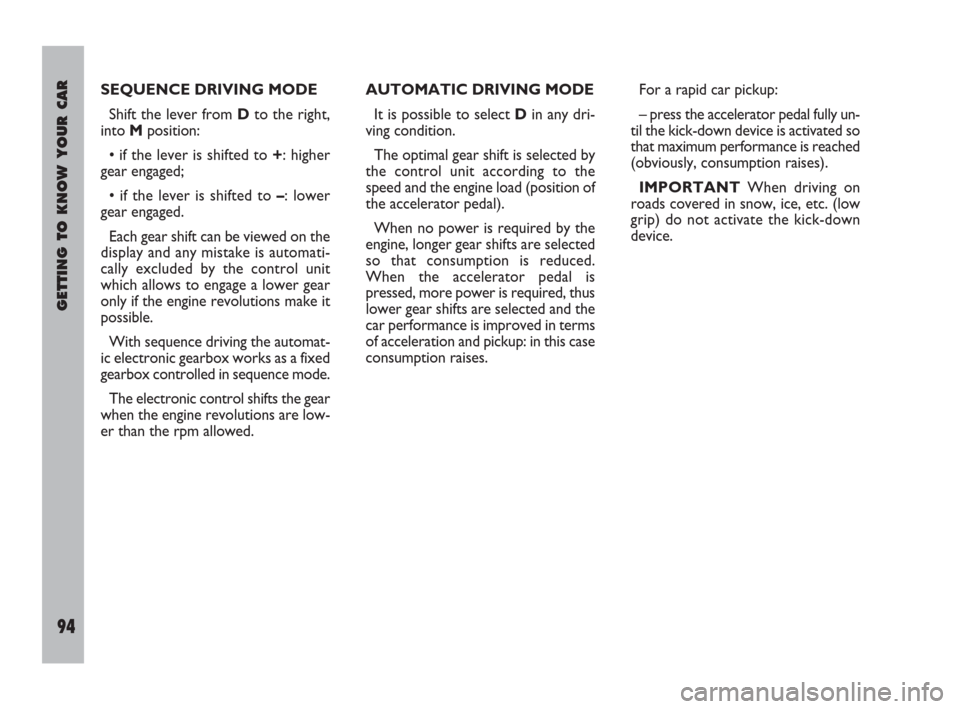 GETTING TO KNOW YOUR CAR

94

SEQUENCE DRIVING MODE

Shift the lever from D to the right, into M position:

• if the lever is shifted to +: higher gear engaged;

• if the lever is shifted to –: lower gear engaged.

Each gear shift can be viewed on the display and any mistake is automatically excluded by the control unit which allows to engage a lower gear only if the engine revolutions make it possible.

With sequence driving the automatic electronic gearbox works as a fixed gearbox controlled in sequence mode.

The electronic control shifts the gear when the engine revolutions are lower than the rpm allowed.

AUTOMATIC DRIVING MODE

It is possible to select D in any driving condition.

The optimal gear shift is selected by the control unit according to the speed and the engine load (position of the accelerator pedal).

When no power is required by the engine, longer gear shifts are selected so that consumption is reduced. When the accelerator pedal is pressed, more power is required, thus lower gear shifts are selected and the car performance is improved in terms of acceleration and pickup: in this case consumption raises.

For a rapid car pickup:

– press the accelerator pedal fully until the kick-down device is activated so that maximum performance is reached (obviously, consumption raises).

IMPORTANT When driving on roads covered in snow, ice, etc. (low grip) do not activate the kick-down device.

carmanualsonline.info